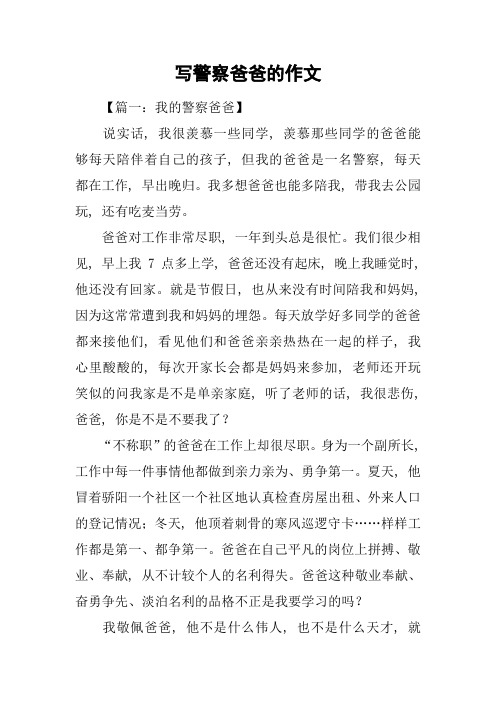 写警察爸爸的作文

【篇一：我的警察爸爸】

说实话，我很羡慕一些同学，羡慕那些同学的爸爸能够每天陪伴着自己的孩子，但我的爸爸是一名警察，每天都在工作，早出晚归。我多想爸爸也能多陪我，带我去公园玩，还有吃麦当劳。

爸爸对工作非常尽职，一年到头总是很忙。我们很少相见，早上我 7 点多上学，爸爸还没有起床，晚上我睡觉时，他还没有回家。就是节假日，也从来没有时间陪我和妈妈，因为这常常遭到我和妈妈的埋怨。每天放学好多同学的爸爸都来接他们，看见他们和爸爸亲亲热热在一起的样子，我心里酸酸的，每次开家长会都是妈妈来参加，老师还开玩笑似的问我家是不是单亲家庭，听了老师的话，我很悲伤，爸爸，你是不是不要我了？

“不称职”的爸爸在工作上却很尽职。身为一个副所长，工作中每一件事情他都做到亲力亲为、勇争第一。夏天，他冒着骄阳一个社区一个社区地认真检查房屋出租、外来人口的登记情况；冬天，他顶着刺骨的寒风巡逻守卡……样样工作都是第一、都争第一。爸爸在自己平凡的岗位上拼搏、敬业、奉献，从不计较个人的名利得失。爸爸这种敬业奉献、奋勇争先、淡泊名利的品格不正是我要学习的吗？

我敬佩爸爸，他不是什么伟人，也不是什么天才，就